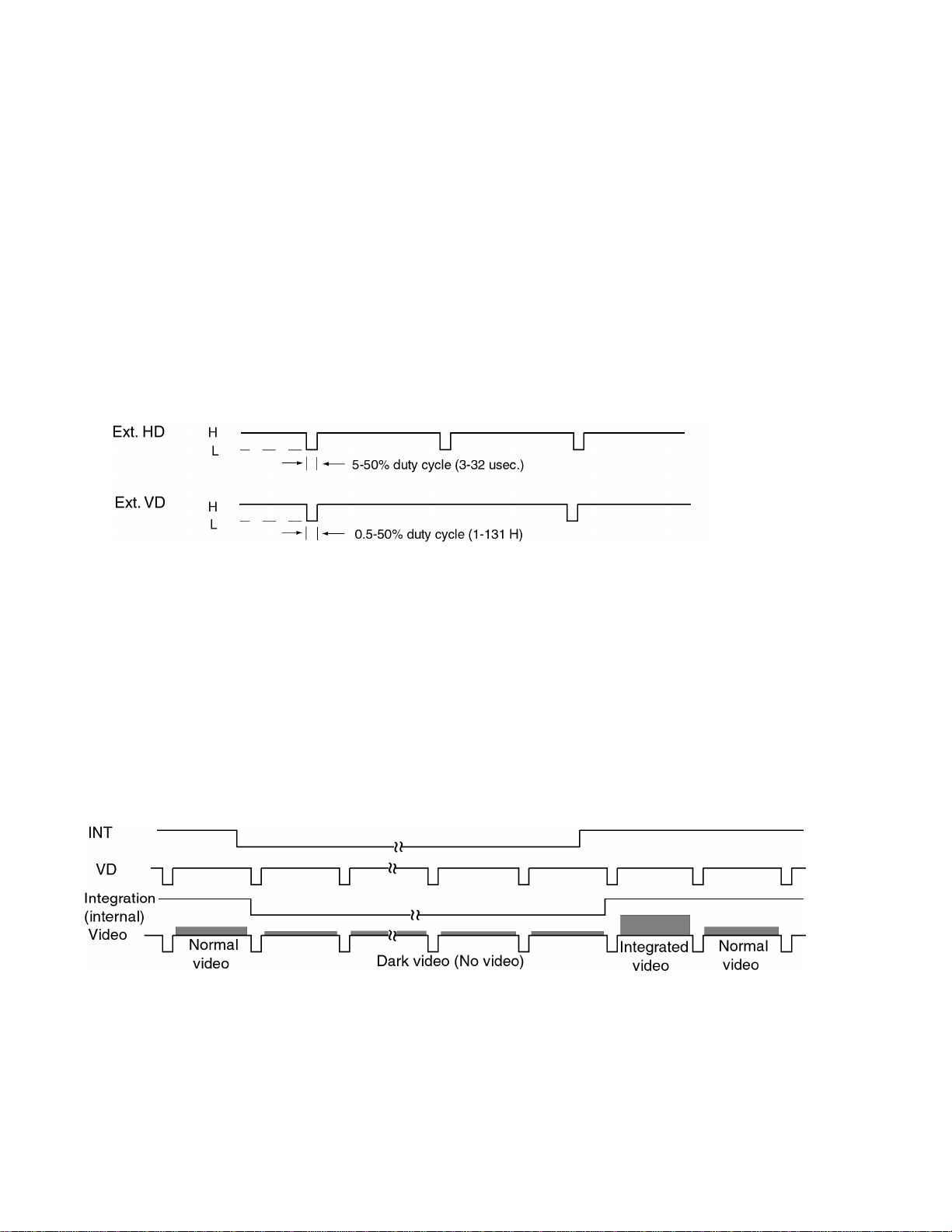 Ext. HD
H
L
5-50% duty cycle (3-32 usec.)

Ext. VD
H
L
0.5-50% duty cycle (1-131 H)

INT
VD
Integration (internal)
Video
Normal video
Dark video (No video)
Integrated video
Normal video